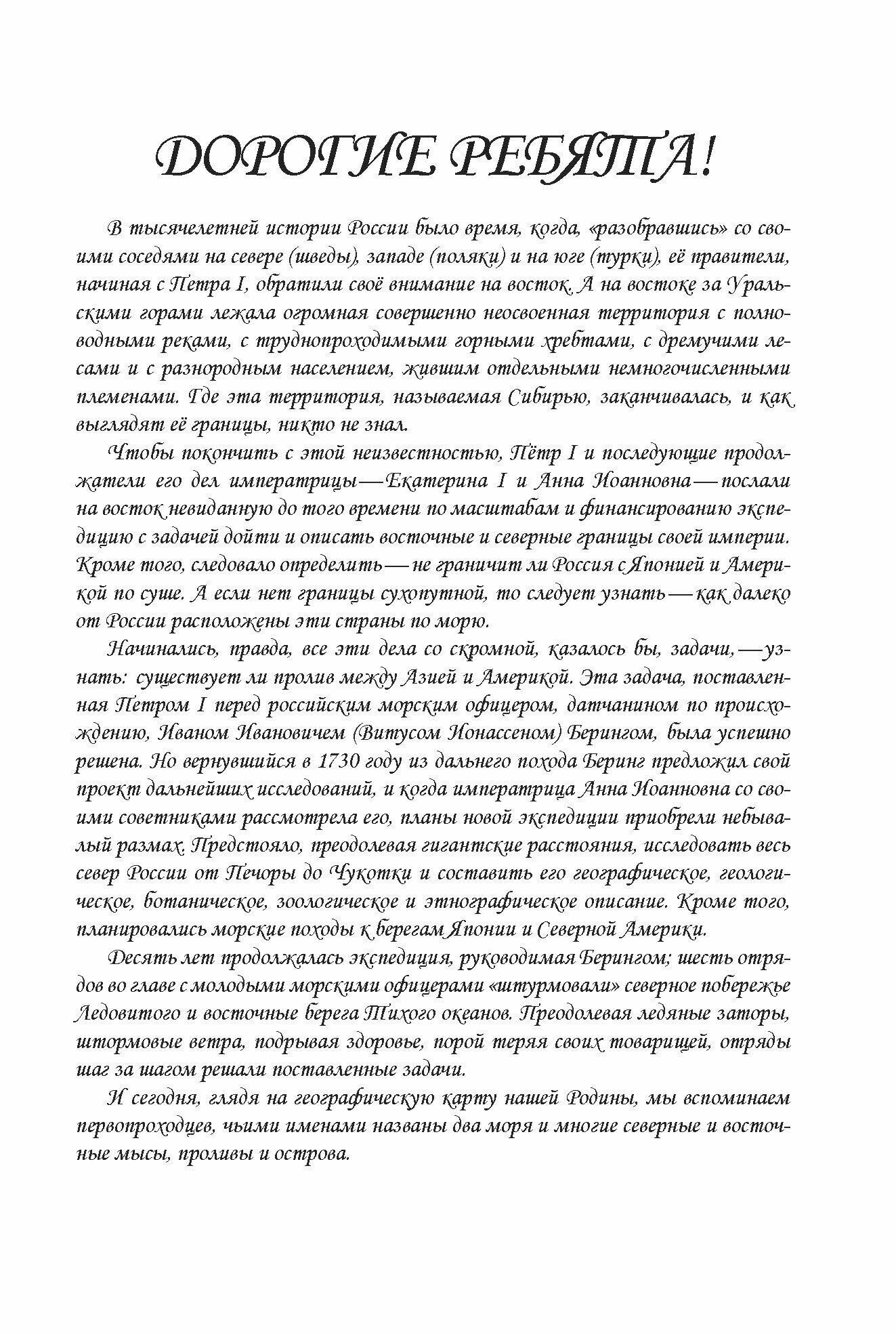 ДОРОГИЕ РЕБЯТА!

В тысячелетней истории России было время, когда, «разобравшись» со своими соседями на севере (шведы), западе (поляки) и на юге (турки), её правители, начиная с Петра I, обратили своё внимание на восток. А на востоке за Уральскими горами лежала огромная совершенно неосвоенная территория с полноводными реками, с труднопроходимыми горными хребтами, с дремучими лесами и с разнородным населением, жившим отдельными немногочисленными племенами. Где эта территория, называемая Сибирью, заканчивалась, и как выглядят её границы, никто не знал.

Чтобы покончить с этой неизвестностью, Пётр I и последующие продолжатели его дел императрицы — Екатерина I и Анна Иоанновна — послали на восток невиданную до того времени по масштабам и финансированию экспедицию с задачей дойти и описать восточные и северные границы своей империи. Кроме того, следовало определить — не граничит ли Россия с Японией и Америкой по суше. А если нет границы сухопутной, то следует узнать — как далеко от России расположены эти страны по морю.

Начинались, правда, все эти дела со скромной, казалось бы, задачи, — узнать: существует ли пролив между Азией и Америкой. Эта задача, поставленная Петром I перед российским морским офицером, датчанином по происхождению, Иваном Ивановичем (Витусом Ионассеном) Берингом, была успешно решена. Но вернувшийся в 1730 году из дальнего похода Беринг предложил свой проект дальнейших исследований, и когда императрица Анна Иоанновна со своими советниками рассмотрела его, планы новой экспедиции приобрели небывалый размах. Предстояло, преодолевая гигантские расстояния, исследовать весь север России от Печоры до Чукотки и составить его географическое, геологическое, ботаническое, зоологическое и этнографическое описание. Кроме того, планировались морские походы к берегам Японии и Северной Америки.

Десять лет продолжалась экспедиция, руководимая Берингом; шесть отрядов во главе с молодыми морскими офицерами «штурмовали» северное побережье Ледовитого и восточные берега Тихого океанов. Преодолевая ледяные заторы, штормовые ветра, подрывая здоровье, порой теряя своих товарищей, отряды шаг за шагом решали поставленные задачи.

И сегодня, глядя на географическую карту нашей Родины, мы вспоминаем первопроходцев, чьими именами названы два моря и многие северные и восточные мысы, проливы и острова.